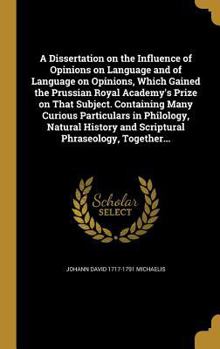 A Dissertation on the Influence of Opinions on Language and of Language on Opinions, Which Gained the Prussian Royal Academy's Prize on That Subject. Containing Many Curious Particulars in Philology, Natural History and Scriptural Phraseology, Together...

Scholar
SELECT

JOHANN DAVID 1717-1791 MICHAELIS